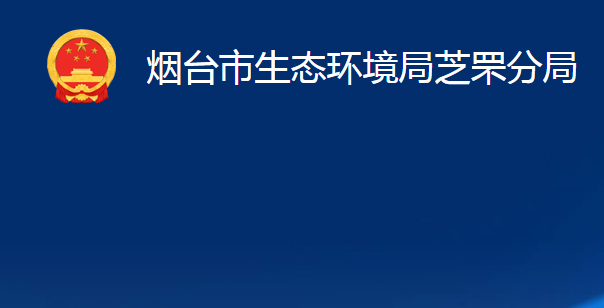 烟台市生态环境局芝罘分局